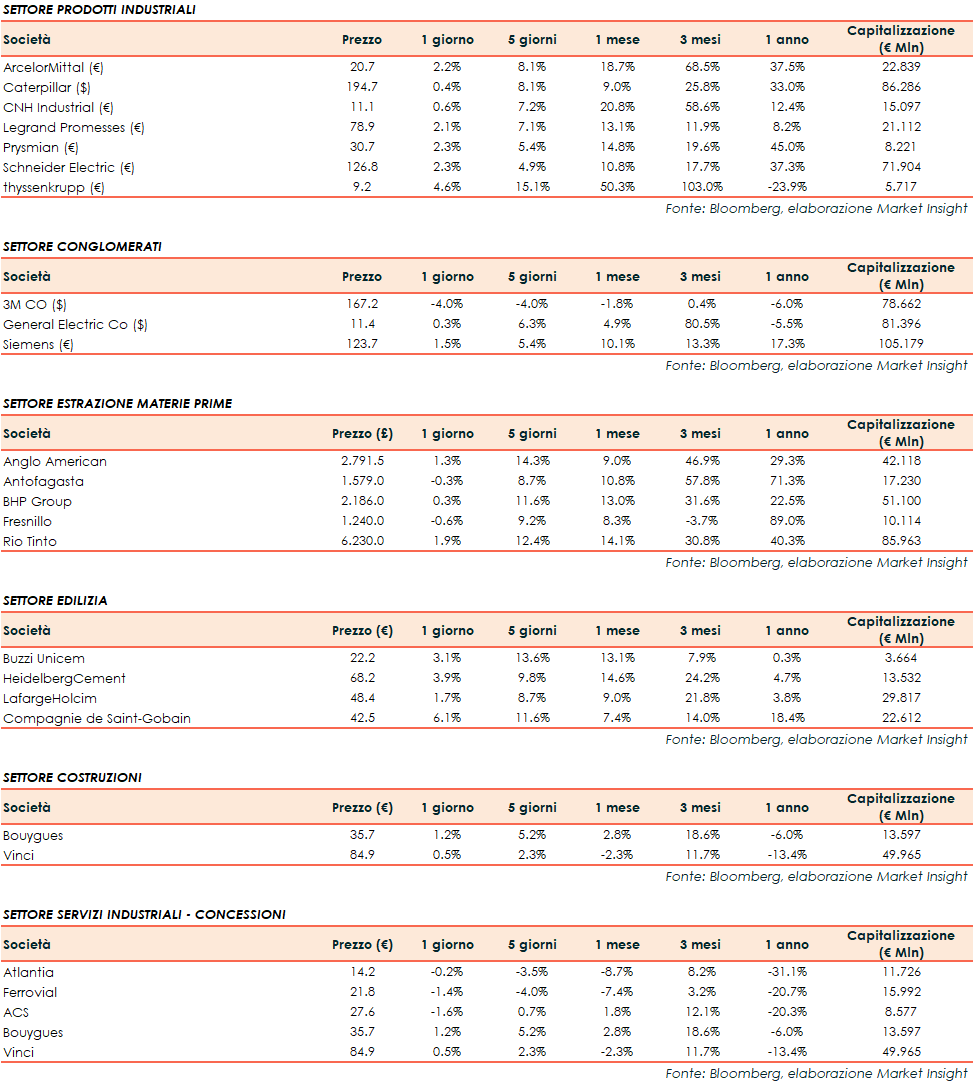 SETTORE PRODOTTI INDUSTRIALI

| Società | Prezzo | 1 giorno | 5 giorni | 1 mese | 3 mesi | 1 anno | Capitalizzazione (€ Mln) |
|---|---|---|---|---|---|---|---|
| ArcelorMittal (€) | 20.7 | 2.2% | 8.1% | 18.7% | 68.5% | 37.5% | 22.839 |
| Caterpillar ($) | 194.7 | 0.4% | 8.1% | 9.0% | 25.8% | 33.0% | 86.286 |
| CNH Industrial (€) | 11.1 | 0.6% | 7.2% | 20.8% | 58.6% | 12.4% | 15.097 |
| Legrand Promesses (€) | 78.9 | 2.1% | 7.1% | 13.1% | 11.9% | 8.2% | 21.112 |
| Prysmian (€) | 30.7 | 2.3% | 5.4% | 14.8% | 19.6% | 45.0% | 8.221 |
| Schneider Electric (€) | 126.8 | 2.3% | 4.9% | 10.8% | 17.7% | 37.3% | 71.904 |
| thyssenkrupp (€) | 9.2 | 4.6% | 15.1% | 50.3% | 103.0% | -23.9% | 5.717 |

Fonte: Bloomberg, elaborazione Market Insight

SETTORE CONGLOMERATI

| Società | Prezzo | 1 giorno | 5 giorni | 1 mese | 3 mesi | 1 anno | Capitalizzazione (€ Mln) |
|---|---|---|---|---|---|---|---|
| 3M CO ($) | 167.2 | -4.0% | -4.0% | -1.8% | 0.4% | -6.0% | 78.662 |
| General Electric Co ($) | 11.4 | 0.3% | 6.3% | 4.9% | 80.5% | -5.5% | 81.396 |
| Siemens (€) | 123.7 | 1.5% | 5.4% | 10.1% | 13.3% | 17.3% | 105.179 |

Fonte: Bloomberg, elaborazione Market Insight

SETTORE ESTRAZIONE MATERIE PRIME

| Società | Prezzo (£) | 1 giorno | 5 giorni | 1 mese | 3 mesi | 1 anno | Capitalizzazione (€ Mln) |
|---|---|---|---|---|---|---|---|
| Anglo American | 2.791.5 | 1.3% | 14.3% | 9.0% | 46.9% | 29.3% | 42.118 |
| Antofagasta | 1.579.0 | -0.3% | 8.7% | 10.8% | 57.8% | 71.3% | 17.230 |
| BHP Group | 2.186.0 | 0.3% | 11.6% | 13.0% | 31.6% | 22.5% | 51.100 |
| Fresnillo | 1.240.0 | -0.6% | 9.2% | 8.3% | -3.7% | 89.0% | 10.114 |
| Rio Tinto | 6.230.0 | 1.9% | 12.4% | 14.1% | 30.8% | 40.3% | 85.963 |

Fonte: Bloomberg, elaborazione Market Insight

SETTORE EDILIZIA

| Società | Prezzo (€) | 1 giorno | 5 giorni | 1 mese | 3 mesi | 1 anno | Capitalizzazione (€ Mln) |
|---|---|---|---|---|---|---|---|
| Buzzi Unicem | 22.2 | 3.1% | 13.6% | 13.1% | 7.9% | 0.3% | 3.664 |
| HeidelbergCement | 68.2 | 3.9% | 9.8% | 14.6% | 24.2% | 4.7% | 13.532 |
| LafargeHolcim | 48.4 | 1.7% | 8.7% | 9.0% | 21.8% | 3.8% | 29.817 |
| Compagnie de Saint-Gobain | 42.5 | 6.1% | 11.6% | 7.4% | 14.0% | 18.4% | 22.612 |

Fonte: Bloomberg, elaborazione Market Insight

SETTORE COSTRUZIONI

| Società | Prezzo (€) | 1 giorno | 5 giorni | 1 mese | 3 mesi | 1 anno | Capitalizzazione (€ Mln) |
|---|---|---|---|---|---|---|---|
| Bouygues | 35.7 | 1.2% | 5.2% | 2.8% | 18.6% | -6.0% | 13.597 |
| Vinci | 84.9 | 0.5% | 2.3% | -2.3% | 11.7% | -13.4% | 49.965 |

Fonte: Bloomberg, elaborazione Market Insight

SETTORE SERVIZI INDUSTRIALI - CONCESSIONI

| Società | Prezzo (€) | 1 giorno | 5 giorni | 1 mese | 3 mesi | 1 anno | Capitalizzazione (€ Mln) |
|---|---|---|---|---|---|---|---|
| Atlantia | 14.2 | -0.2% | -3.5% | -8.7% | 8.2% | -31.1% | 11.726 |
| Ferrovial | 21.8 | -1.4% | -4.0% | -7.4% | 3.2% | -20.7% | 15.992 |
| ACS | 27.6 | -1.6% | 0.7% | 1.8% | 12.1% | -20.3% | 8.577 |
| Bouygues | 35.7 | 1.2% | 5.2% | 2.8% | 18.6% | -6.0% | 13.597 |
| Vinci | 84.9 | 0.5% | 2.3% | -2.3% | 11.7% | -13.4% | 49.965 |

Fonte: Bloomberg, elaborazione Market Insight